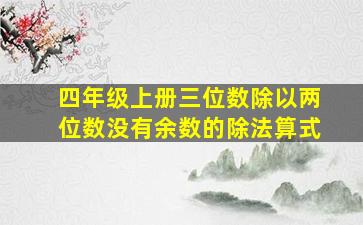 四年级上册三位数除以两位数没有余数的除法算式